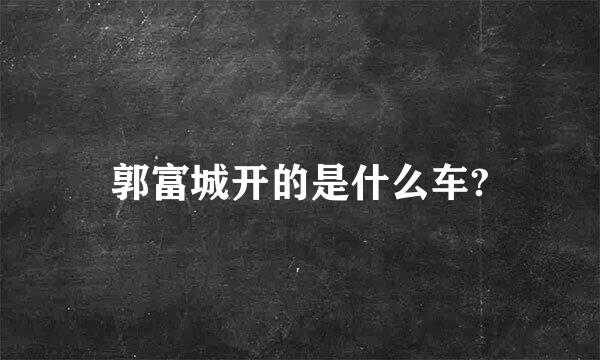 郭富城开的是什么车?